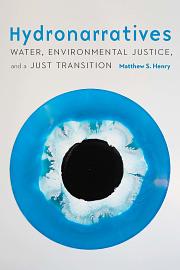 Hydronarratives
WATER, ENVIRONMENTAL JUSTICE, and a JUST TRANSITION

Matthew S. Henry